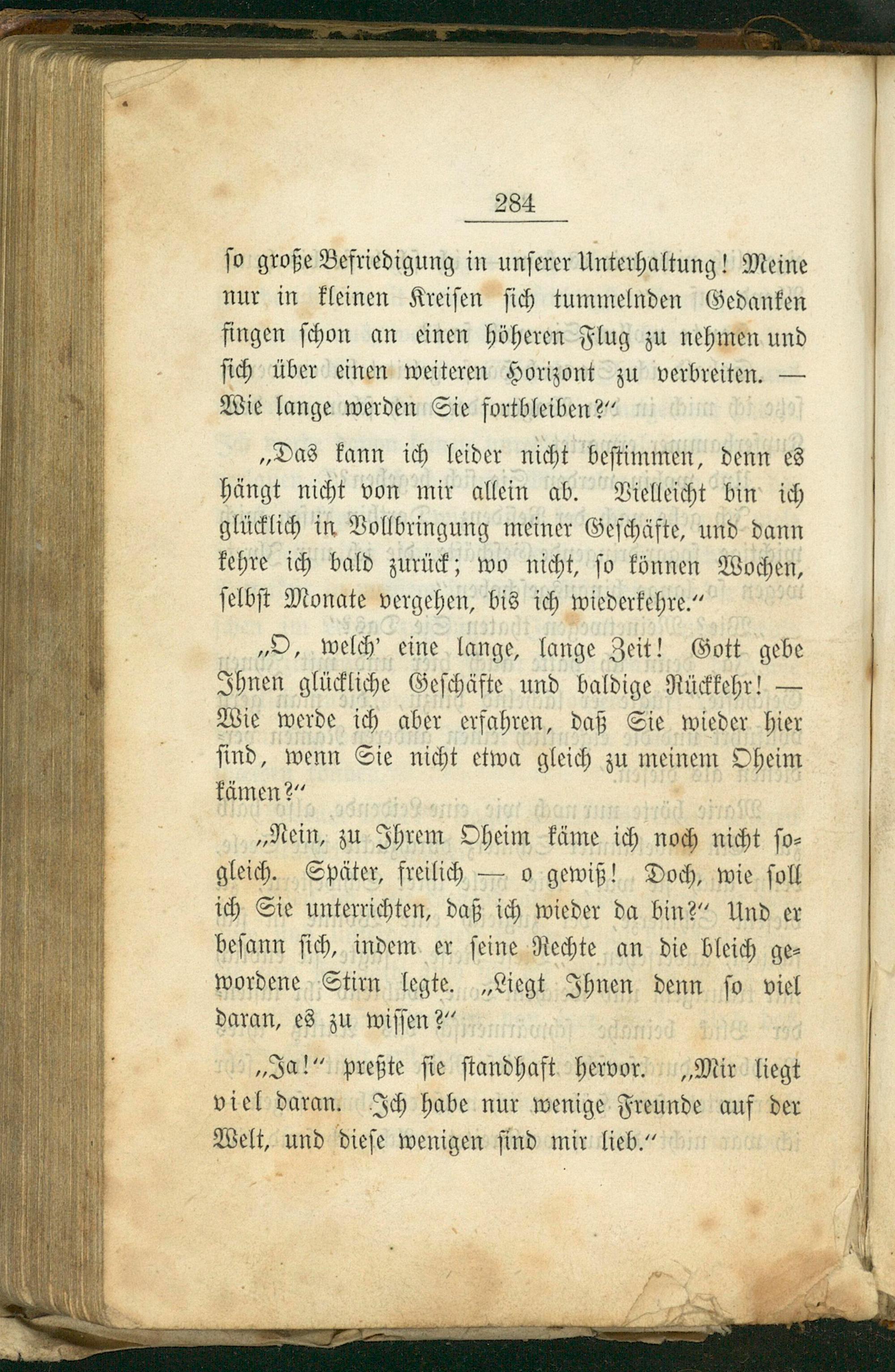 284

so große Befriedigung in unserer Unterhaltung! Meine nur in kleinen Kreisen sich tummelnden Gedanken fingen schon an einen höheren Flug zu nehmen und sich über einen weiteren Horizont zu verbreiten. — Wie lange werden Sie fortbleiben?"

„Das kann ich leider nicht bestimmen, denn es hängt nicht von mir allein ab. Vielleicht bin ich glücklich in Vollbringung meiner Geschäfte, und dann kehre ich bald zurück; wo nicht, so können Wochen, selbst Monate vergehen, bis ich wiederkehre."

„O, welch' eine lange, lange Zeit! Gott gebe Ihnen glückliche Geschäfte und baldige Rückkehr! — Wie werde ich aber erfahren, daß Sie wieder hier sind, wenn Sie nicht etwa gleich zu meinem Oheim kämen?"

„Nein, zu Ihrem Oheim käme ich noch nicht sogleich. Später, freilich — o gewiß! Doch, wie soll ich Sie unterrichten, daß ich wieder da bin?" Und er besann sich, indem er seine Rechte an die bleich gewordene Stirn legte. „Liegt Ihnen denn so viel daran, es zu wissen?"

„Ja!" preßte sie standhaft hervor. „Mir liegt viel daran. Ich habe nur wenige Freunde auf der Welt, und diese wenigen sind mir lieb."